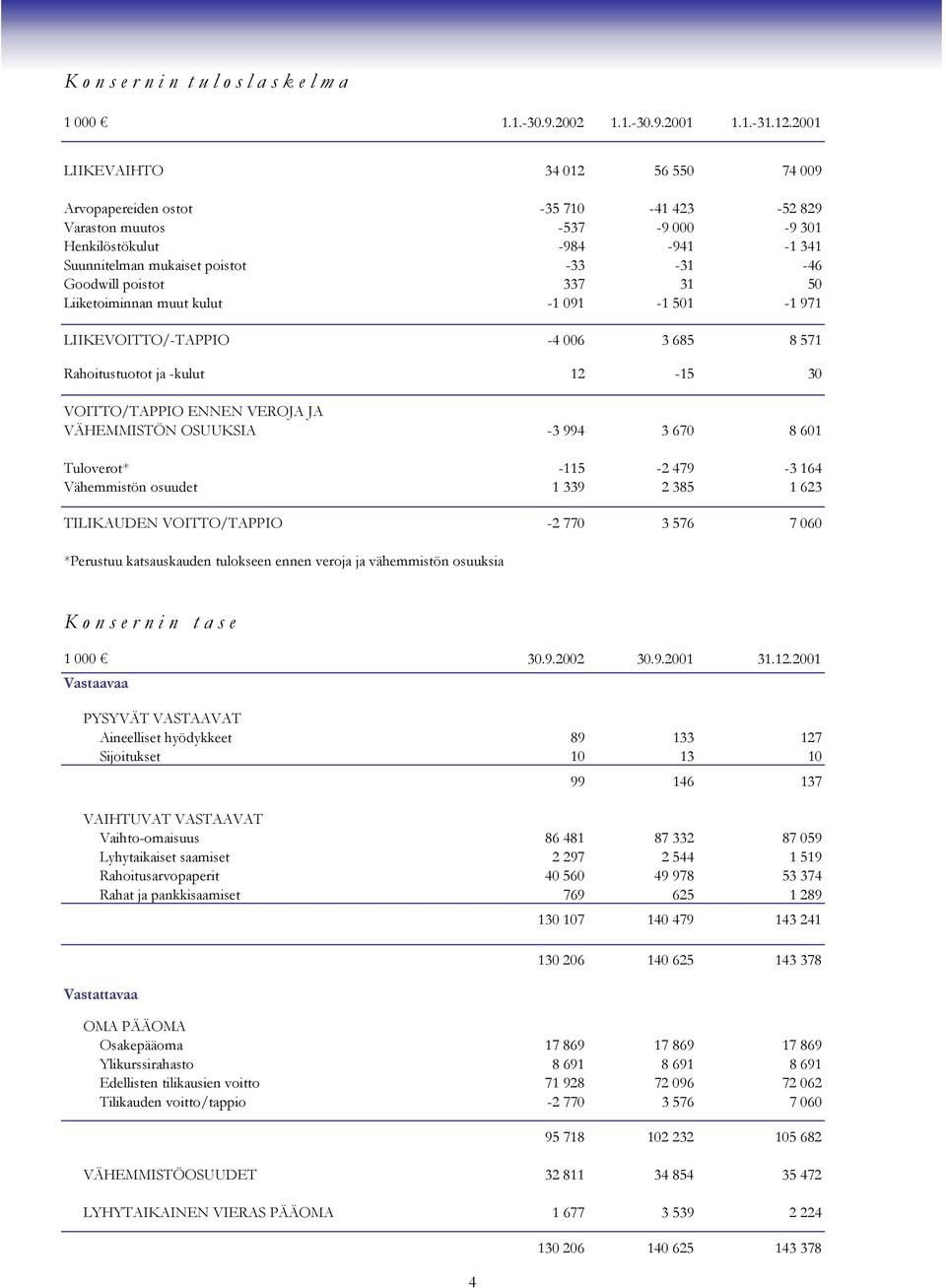 Konsernin tuloslaskelma

| 1 000 € | 1.1.-30.9.2002 | 1.1.-30.9.2001 | 1.1.-31.12.2001 |
|---|---|---|---|
| LIIKEVAIHTO | 34 012 | 56 550 | 74 009 |
| Arvopapereiden ostot | -35 710 | -41 423 | -52 829 |
| Varaston muutos | -537 | -9 000 | -9 301 |
| Henkilöstökulut | -984 | -941 | -1 341 |
| Suunnitelman mukaiset poistot | -33 | -31 | -46 |
| Goodwill poistot | 337 | 31 | 50 |
| Liiketoiminnan muut kulut | -1 091 | -1 501 | -1 971 |
| LIIKEVOITTO/-TAPPIO | -4 006 | 3 685 | 8 571 |
| Rahoitustuotot ja -kulut | 12 | -15 | 30 |
| VOITTO/TAPPIO ENNEN VEROJA JA VÄHEMMISTÖN OSUUKSIA | -3 994 | 3 670 | 8 601 |
| Tuloverot* | -115 | -2 479 | -3 164 |
| Vähemmistön osuudet | 1 339 | 2 385 | 1 623 |
| TILIKAUDEN VOITTO/TAPPIO | -2 770 | 3 576 | 7 060 |

*Perustuu katsauskauden tulokseen ennen veroja ja vähemmistön osuuksia

Konsernin tase

| 1 000 € | 30.9.2002 | 30.9.2001 | 31.12.2001 |
|---|---|---|---|
| Vastaavaa | | | |
| PYSYVÄT VASTAAVAT | | | |
| Aineelliset hyödykkeet | 89 | 133 | 127 |
| Sijoitukset | 10 | 13 | 10 |
| | 99 | 146 | 137 |
| VAIHTUVAT VASTAAVAT | | | |
| Vaihto-omaisuus | 86 481 | 87 332 | 87 059 |
| Lyhytaikaiset saamiset | 2 297 | 2 544 | 1 519 |
| Rahoitusarvopaperit | 40 560 | 49 978 | 53 374 |
| Rahat ja pankkisaamiset | 769 | 625 | 1 289 |
| | 130 107 | 140 479 | 143 241 |
| | 130 206 | 140 625 | 143 378 |
| Vastattavaa | | | |
| OMA PÄÄOMA | | | |
| Osakepääoma | 17 869 | 17 869 | 17 869 |
| Ylikurssirahasto | 8 691 | 8 691 | 8 691 |
| Edellisten tilikausien voitto | 71 928 | 72 096 | 72 062 |
| Tilikauden voitto/tappio | -2 770 | 3 576 | 7 060 |
| | 95 718 | 102 232 | 105 682 |
| VÄHEMMISTÖOSUUDET | 32 811 | 34 854 | 35 472 |
| LYHYTAIKAINEN VIERAS PÄÄOMA | 1 677 | 3 539 | 2 224 |
| | 130 206 | 140 625 | 143 378 |

4